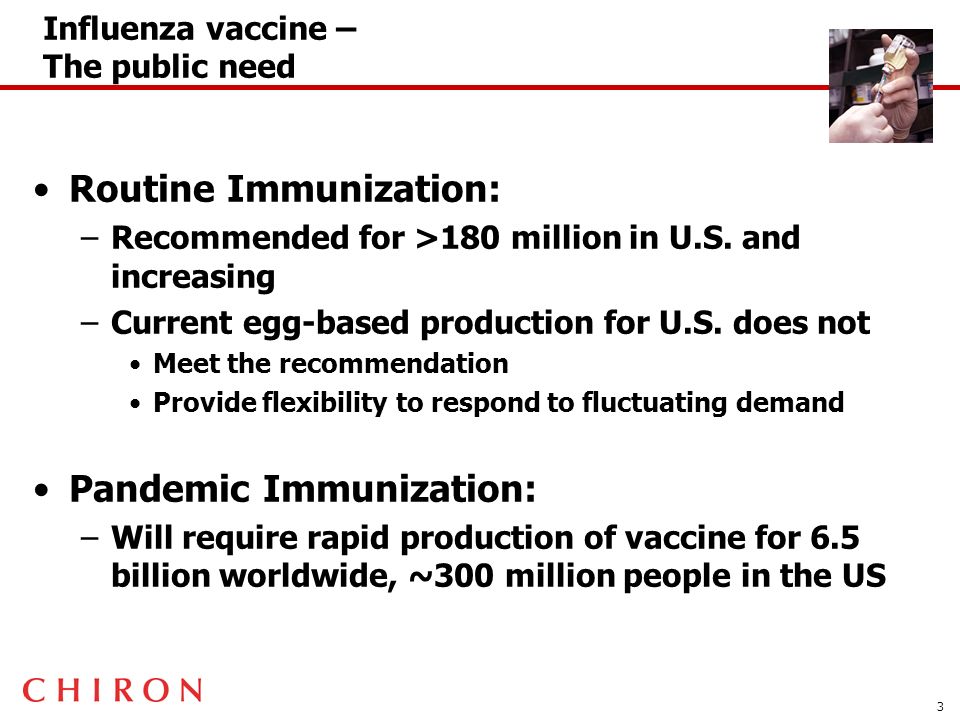 Influenza vaccine –
The public need

• Routine Immunization:
– Recommended for >180 million in U.S. and increasing
– Current egg-based production for U.S. does not
• Meet the recommendation
• Provide flexibility to respond to fluctuating demand

• Pandemic Immunization:
– Will require rapid production of vaccine for 6.5 billion worldwide, ~300 million people in the US

CHIRON

3